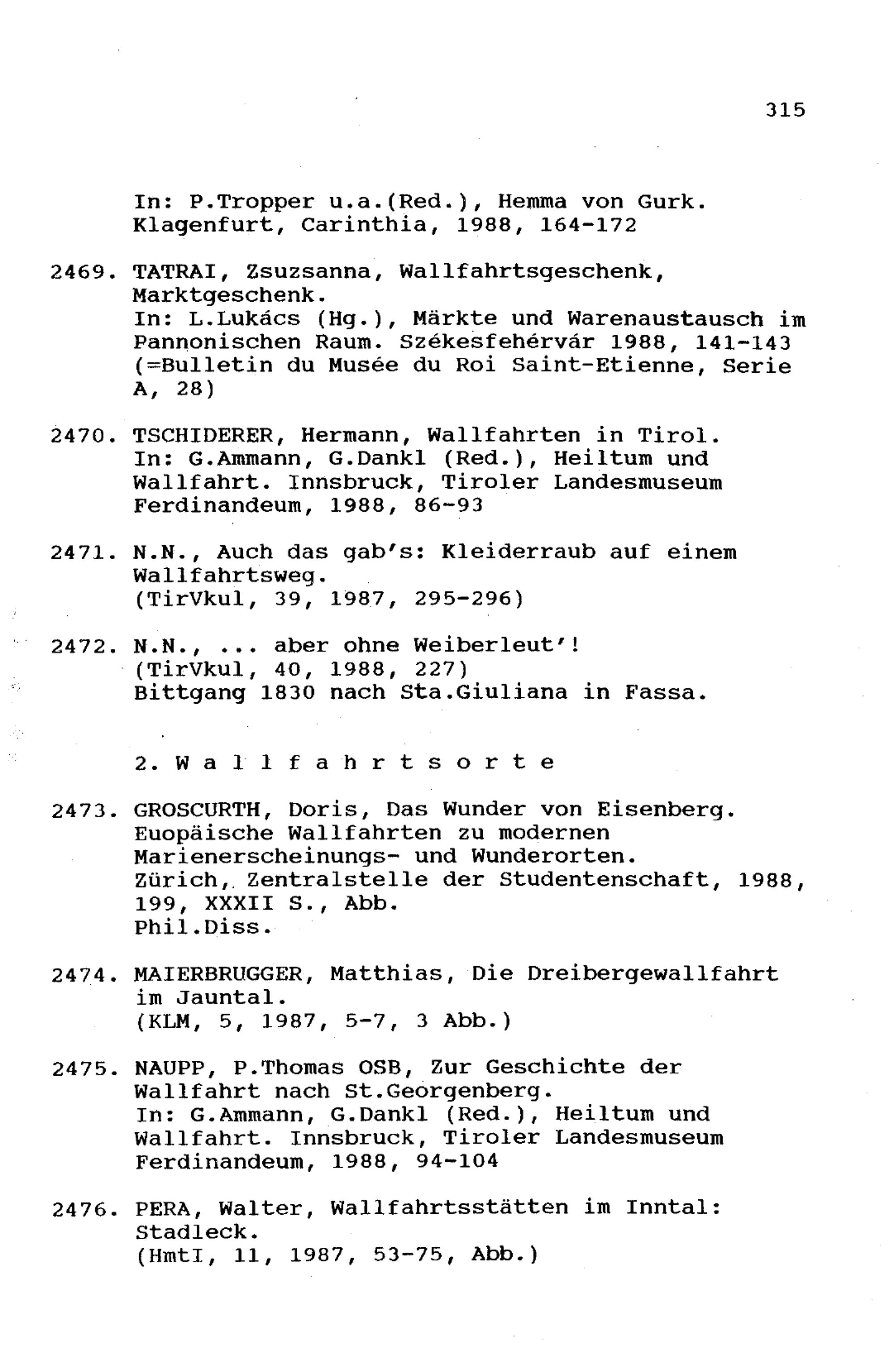 315

In: P.Tropper u.a.(Red.), Hemma von Gurk. Klagenfurt, Carinthia, 1988, 164-172

2469. TATRAI, Zsuzsanna, Wallfahrtsgeschenk, Marktgeschenk.
In: L.Lukács (Hg.), Märkte und Warenaustausch im Pannonischen Raum. Székesfehérvár 1988, 141-143 (=Bulletin du Musée du Roi Saint-Etienne, Serie A, 28)

2470. TSCHIDERER, Hermann, Wallfahrten in Tirol.
In: G.Ammann, G.Dankl (Red.), Heiltum und Wallfahrt. Innsbruck, Tiroler Landesmuseum Ferdinandeum, 1988, 86-93

2471. N.N., Auch das gab's: Kleiderraub auf einem Wallfahrtsweg.
(TirVkul, 39, 1987, 295-296)

2472. N.N., ... aber ohne Weiberleut'!
(TirVkul, 40, 1988, 227)
Bittgang 1830 nach Sta.Giuliana in Fassa.

2. W a l l f a h r t s o r t e

2473. GROSCURTH, Doris, Das Wunder von Eisenberg. Euopäische Wallfahrten zu modernen Marienerscheinungs- und Wunderorten.
Zürich, Zentralstelle der Studentenschaft, 1988, 199, XXXII S., Abb.
Phil.Diss.

2474. MAIERBRUGGER, Matthias, Die Dreibergewallfahrt im Jauntal.
(KLM, 5, 1987, 5-7, 3 Abb.)

2475. NAUPP, P.Thomas OSB, Zur Geschichte der Wallfahrt nach St.Georgenberg.
In: G.Ammann, G.Dankl (Red.), Heiltum und Wallfahrt. Innsbruck, Tiroler Landesmuseum Ferdinandeum, 1988, 94-104

2476. PERA, Walter, Wallfahrtsstätten im Inntal: Stadleck.
(HmtI, 11, 1987, 53-75, Abb.)